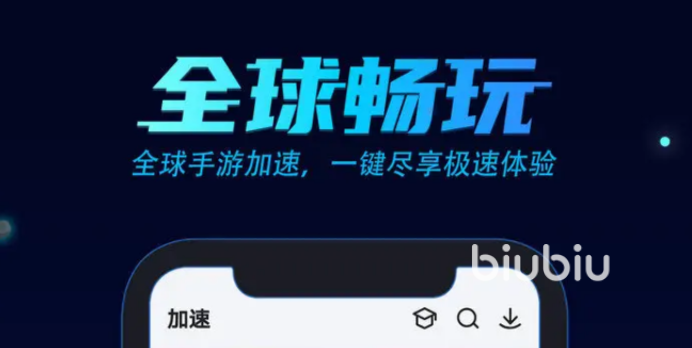 全球畅玩
全球手游加速，一键尽享极速体验

biubiu

加速